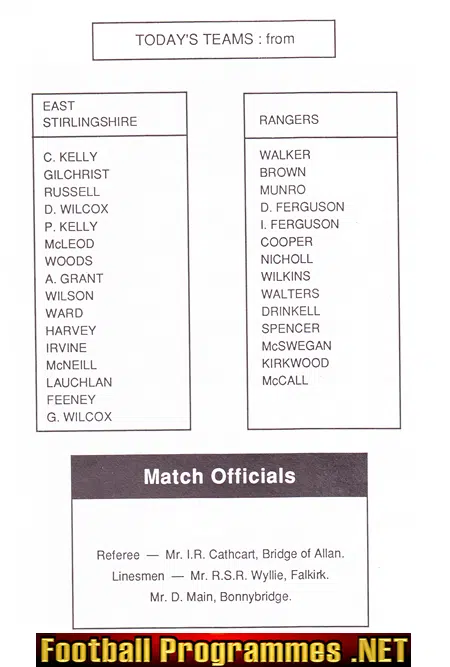 TODAY'S TEAMS : from

EAST STIRLINGSHIRE

C. KELLY
GILCHRIST
RUSSELL
D. WILCOX
P. KELLY
McLEOD
WOODS
A. GRANT
WILSON
WARD
HARVEY
IRVINE
McNEILL
LAUCHLAN
FEENEY
G. WILCOX

RANGERS

WALKER
BROWN
MUNRO
D. FERGUSON
I. FERGUSON
COOPER
NICHOLL
WILKINS
WALTERS
DRINKELL
SPENCER
McSWEGAN
KIRKWOOD
McCALL

Match Officials

Referee — Mr. I.R. Cathcart, Bridge of Allan.
Linesmen — Mr. R.S.R. Wyllie, Falkirk.
Mr. D. Main, Bonnybridge.

Football Programmes .NET